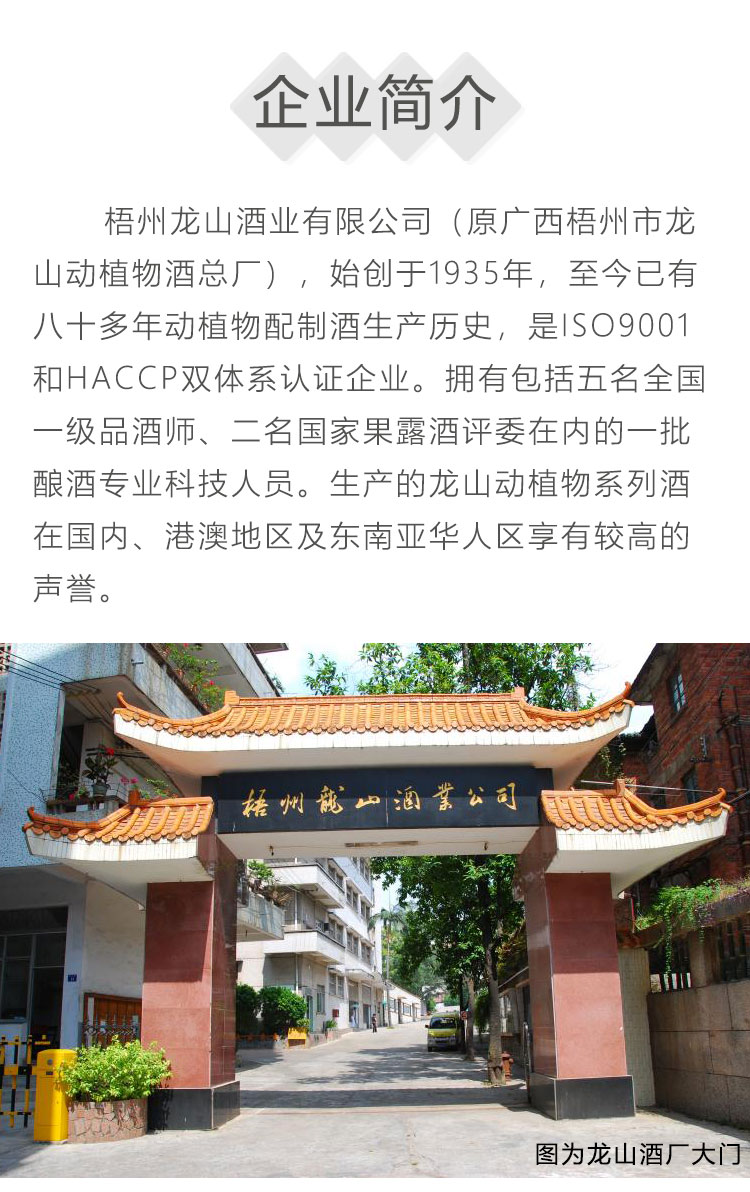 企业简介

梧州龙山酒业有限公司（原广西梧州市龙山动植物酒总厂），始创于1935年，至今已有八十多年动植物配制酒生产历史，是ISO9001和HACCP双体系认证企业。拥有包括五名全国一级品酒师、二名国家果露酒评委在内的一批酿酒专业科技人员。生产的龙山动植物系列酒在国内、港澳地区及东南亚华人区享有较高的声誉。

梧州龍山酒業公司

图为龙山酒厂大门